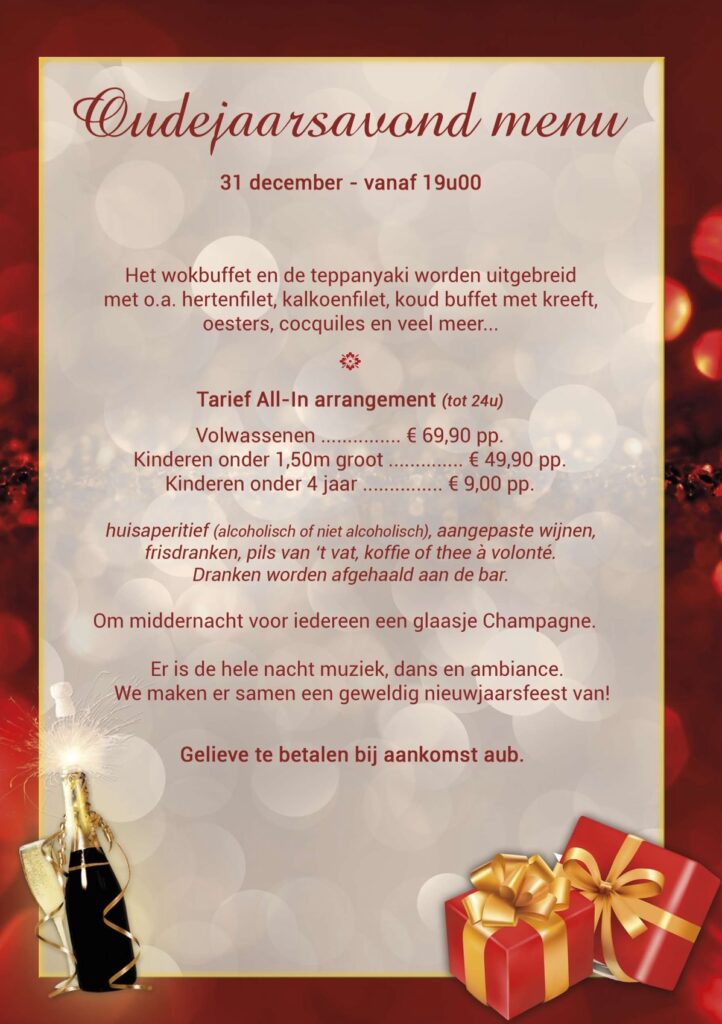 Oudejaarsavond menu

31 december - vanaf 19u00

Het wokbuffet en de teppanyaki worden uitgebreid met o.a. hertenfilet, kalkoenfilet, koud buffet met kreeft, oesters, cocquiles en veel meer...

Tarief All-In arrangement (tot 24u)

Volwassenen ............... € 69,90 pp.
Kinderen onder 1,50m groot .............. € 49,90 pp.
Kinderen onder 4 jaar ............... € 9,00 pp.

huisaperitief (alcoholisch of niet alcoholisch), aangepaste wijnen, frisdranken, pils van 't vat, koffie of thee à volonté.
Dranken worden afgehaald aan de bar.

Om middernacht voor iedereen een glaasje Champagne.

Er is de hele nacht muziek, dans en ambiance.
We maken er samen een geweldig nieuwjaarsfeest van!

Gelieve te betalen bij aankomst aub.